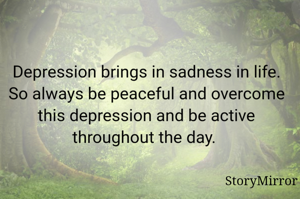 Depression brings in sadness in life. So always be peaceful and overcome this depression and be active throughout the day.

StoryMirror